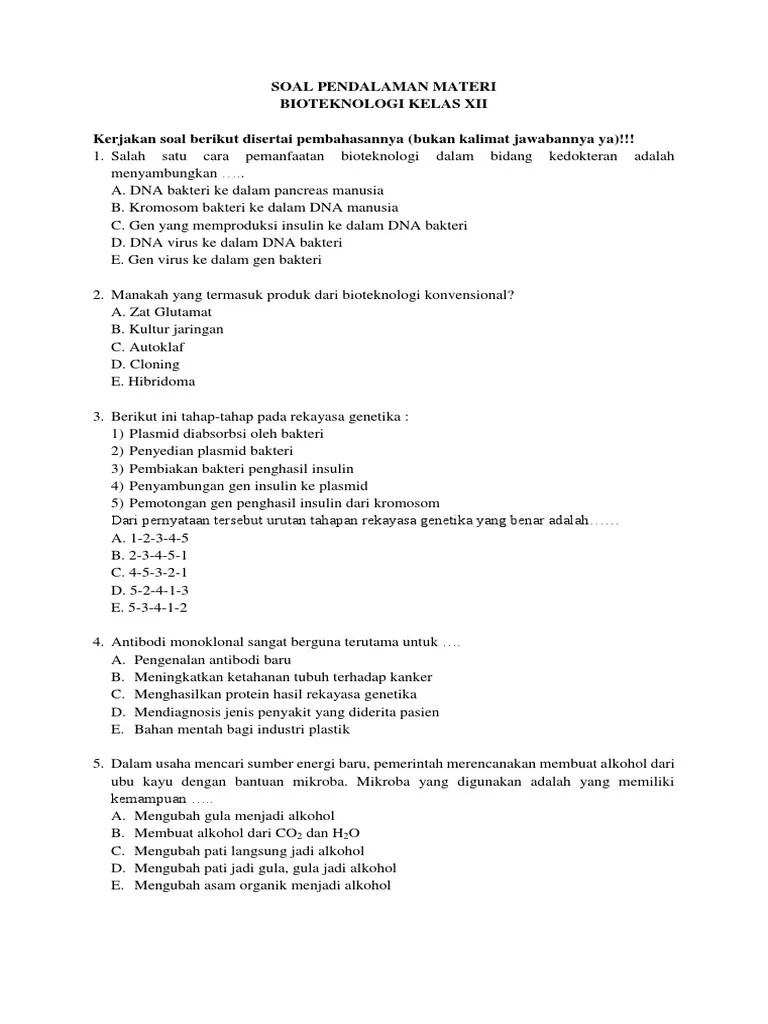 SOAL PENDALAMAN MATERI
BIOTEKNOLOGI KELAS XII

Kerjakan soal berikut disertai pembahasannya (bukan kalimat jawabannya ya)!!!
1. Salah satu cara pemanfaatan bioteknologi dalam bidang kedokteran adalah menyambungkan …..
A. DNA bakteri ke dalam pancreas manusia
B. Kromosom bakteri ke dalam DNA manusia
C. Gen yang memproduksi insulin ke dalam DNA bakteri
D. DNA virus ke dalam DNA bakteri
E. Gen virus ke dalam gen bakteri

2. Manakah yang termasuk produk dari bioteknologi konvensional?
A. Zat Glutamat
B. Kultur jaringan
C. Autoklaf
D. Cloning
E. Hibridoma

3. Berikut ini tahap-tahap pada rekayasa genetika :
1) Plasmid diabsorbsi oleh bakteri
2) Penyedian plasmid bakteri
3) Pembiakan bakteri penghasil insulin
4) Penyambungan gen insulin ke plasmid
5) Pemotongan gen penghasil insulin dari kromosom
Dari pernyataan tersebut urutan tahapan rekayasa genetika yang benar adalah……
A. 1-2-3-4-5
B. 2-3-4-5-1
C. 4-5-3-2-1
D. 5-2-4-1-3
E. 5-3-4-1-2

4. Antibodi monoklonal sangat berguna terutama untuk ….
A. Pengenalan antibodi baru
B. Meningkatkan ketahanan tubuh terhadap kanker
C. Menghasilkan protein hasil rekayasa genetika
D. Mendiagnosis jenis penyakit yang diderita pasien
E. Bahan mentah bagi industri plastik

5. Dalam usaha mencari sumber energi baru, pemerintah merencanakan membuat alkohol dari ubu kayu dengan bantuan mikroba. Mikroba yang digunakan adalah yang memiliki kemampuan …..
A. Mengubah gula menjadi alkohol
B. Membuat alkohol dari $CO_2$ dan $H_2O$
C. Mengubah pati langsung jadi alkohol
D. Mengubah pati jadi gula, gula jadi alkohol
E. Mengubah asam organik menjadi alkohol